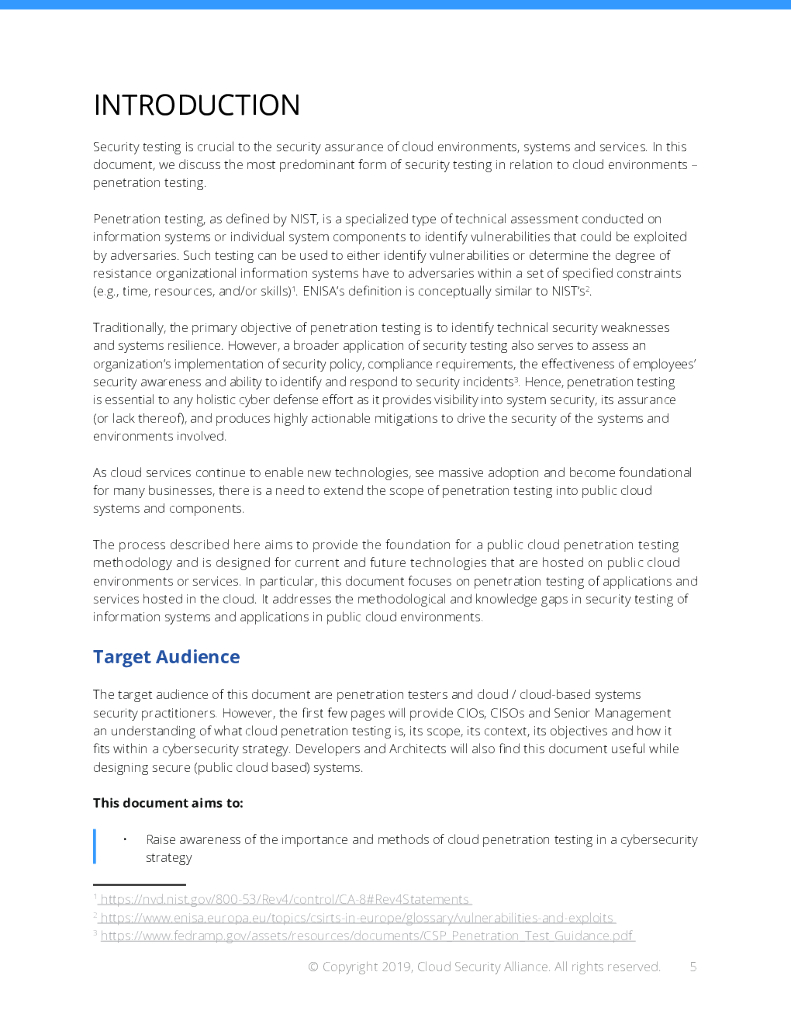 INTRODUCTION

Security testing is crucial to the security assurance of cloud environments, systems and services. In this document, we discuss the most predominant form of security testing in relation to cloud environments – penetration testing.

Penetration testing, as defined by NIST, is a specialized type of technical assessment conducted on information systems or individual system components to identify vulnerabilities that could be exploited by adversaries. Such testing can be used to either identify vulnerabilities or determine the degree of resistance organizational information systems have to adversaries within a set of specified constraints (e.g., time, resources, and/or skills)$^1$. ENISA's definition is conceptually similar to NIST's$^2$.

Traditionally, the primary objective of penetration testing is to identify technical security weaknesses and systems resilience. However, a broader application of security testing also serves to assess an organization's implementation of security policy, compliance requirements, the effectiveness of employees' security awareness and ability to identify and respond to security incidents$^3$. Hence, penetration testing is essential to any holistic cyber defense effort as it provides visibility into system security, its assurance (or lack thereof), and produces highly actionable mitigations to drive the security of the systems and environments involved.

As cloud services continue to enable new technologies, see massive adoption and become foundational for many businesses, there is a need to extend the scope of penetration testing into public cloud systems and components.

The process described here aims to provide the foundation for a public cloud penetration testing methodology and is designed for current and future technologies that are hosted on public cloud environments or services. In particular, this document focuses on penetration testing of applications and services hosted in the cloud. It addresses the methodological and knowledge gaps in security testing of information systems and applications in public cloud environments.

Target Audience

The target audience of this document are penetration testers and cloud / cloud-based systems security practitioners. However, the first few pages will provide CIOs, CISOs and Senior Management an understanding of what cloud penetration testing is, its scope, its context, its objectives and how it fits within a cybersecurity strategy. Developers and Architects will also find this document useful while designing secure (public cloud based) systems.

This document aims to:

• Raise awareness of the importance and methods of cloud penetration testing in a cybersecurity strategy

$^1$ https://nvd.nist.gov/800-53/Rev4/control/CA-8#Rev4Statements
$^2$ https://www.enisa.europa.eu/topics/csirts-in-europe/glossary/vulnerabilities-and-exploits
$^3$ https://www.fedramp.gov/assets/resources/documents/CSP_Penetration_Test_Guidance.pdf

© Copyright 2019, Cloud Security Alliance. All rights reserved. 5